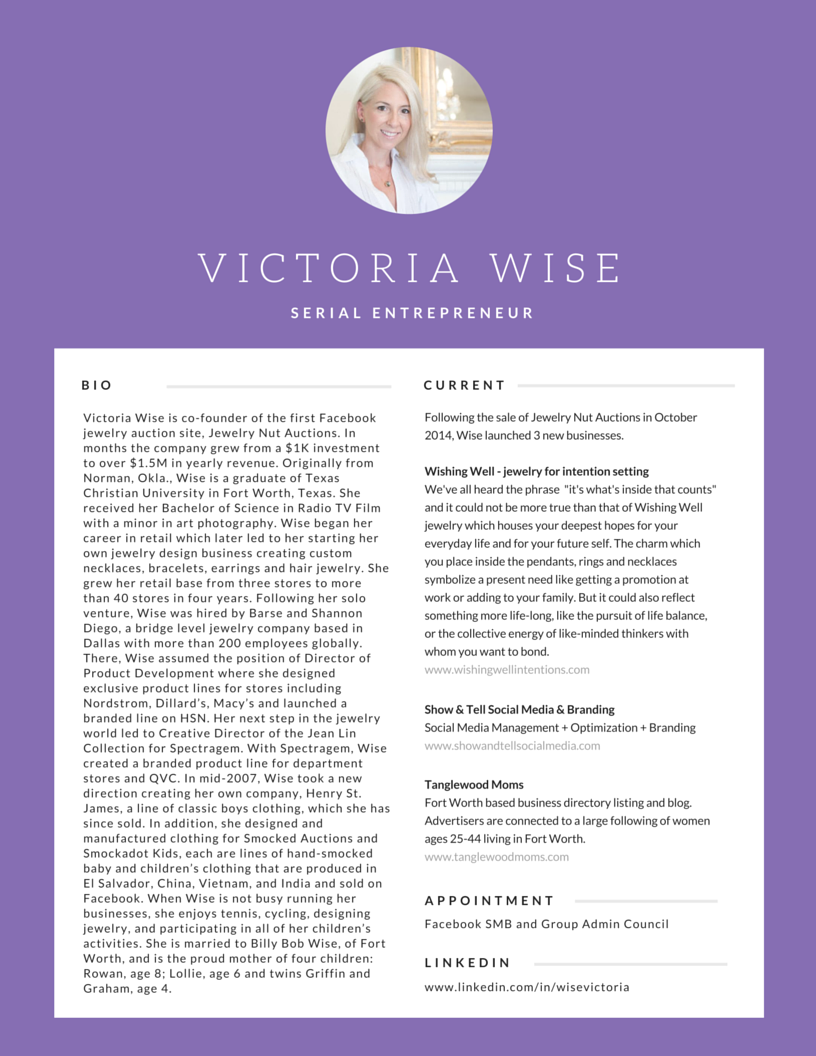 VICTORIA WISE

SERIAL ENTREPRENEUR

BIO

Victoria Wise is co-founder of the first Facebook jewelry auction site, Jewelry Nut Auctions. In months the company grew from a $1K investment to over $1.5M in yearly revenue. Originally from Norman, Okla., Wise is a graduate of Texas Christian University in Fort Worth, Texas. She received her Bachelor of Science in Radio TV Film with a minor in art photography. Wise began her career in retail which later led to her starting her own jewelry design business creating custom necklaces, bracelets, earrings and hair jewelry. She grew her retail base from three stores to more than 40 stores in four years. Following her solo venture, Wise was hired by Barse and Shannon Diego, a bridge level jewelry company based in Dallas with more than 200 employees globally. There, Wise assumed the position of Director of Product Development where she designed exclusive product lines for stores including Nordstrom, Dillard's, Macy's and launched a branded line on HSN. Her next step in the jewelry world led to Creative Director of the Jean Lin Collection for Spectragem. With Spectragem, Wise created a branded product line for department stores and QVC. In mid-2007, Wise took a new direction creating her own company, Henry St. James, a line of classic boys clothing, which she has since sold. In addition, she designed and manufactured clothing for Smocked Auctions and Smockadot Kids, each are lines of hand-smocked baby and children's clothing that are produced in El Salvador, China, Vietnam, and India and sold on Facebook. When Wise is not busy running her businesses, she enjoys tennis, cycling, designing jewelry, and participating in all of her children's activities. She is married to Billy Bob Wise, of Fort Worth, and is the proud mother of four children: Rowan, age 8; Lollie, age 6 and twins Griffin and Graham, age 4.

CURRENT

Following the sale of Jewelry Nut Auctions in October 2014, Wise launched 3 new businesses.

Wishing Well - jewelry for intention setting
We've all heard the phrase "it's what's inside that counts" and it could not be more true than that of Wishing Well jewelry which houses your deepest hopes for your everyday life and for your future self. The charm which you place inside the pendants, rings and necklaces symbolize a present need like getting a promotion at work or adding to your family. But it could also reflect something more life-long, like the pursuit of life balance, or the collective energy of like-minded thinkers with whom you want to bond.
www.wishingwellintentions.com

Show & Tell Social Media & Branding
Social Media Management + Optimization + Branding
www.showandtellsocialmedia.com

Tanglewood Moms
Fort Worth based business directory listing and blog. Advertisers are connected to a large following of women ages 25-44 living in Fort Worth.
www.tanglewoodmoms.com

APPOINTMENT

Facebook SMB and Group Admin Council

LINKEDIN

www.linkedin.com/in/wisevictoria